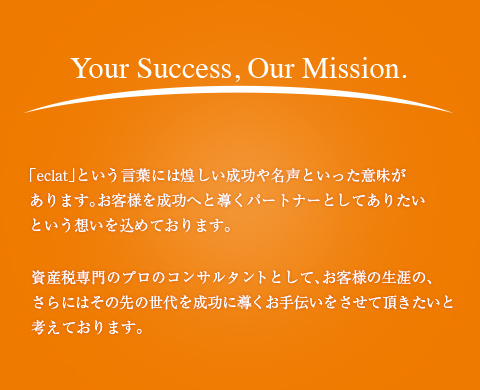 Your Success, Our Mission.

「eclat」という言葉には煌しい成功や名声といった意味があります。お客様を成功へと導くパートナーとしてありたいという想いを込めております。

資産税専門のプロのコンサルタントとして、お客様の生涯の、さらにはその先の世代を成功に導くお手伝いをさせて頂きたいと考えております。